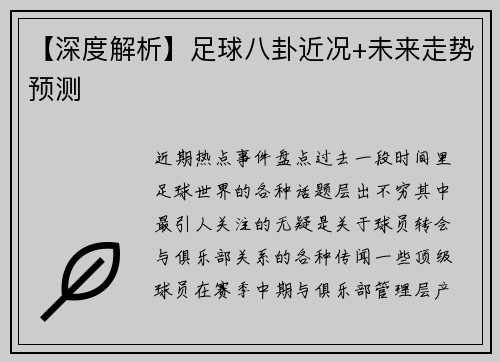 【深度解析】足球八卦近况+未来走势预测

近期热点事件盘点过去一段时间里足球世界的各种话题层出不穷其中最引人关注的无疑是关于球员转会与俱乐部关系的各种传闻一些顶级球员在赛季中期与俱乐部管理层产